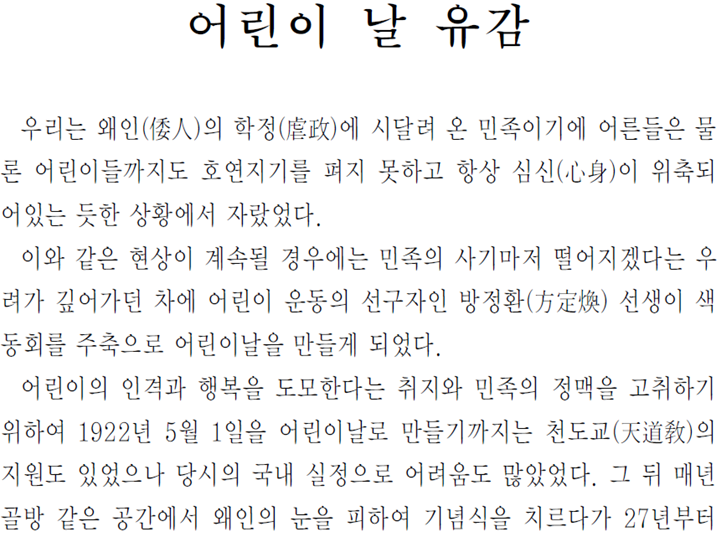 어린이 날 유감

우리는 왜인(倭人)의 학정(虐政)에 시달려 온 민족이기에 어른들은 물론 어린이들까지도 호연지기를 펴지 못하고 항상 심신(心身)이 위축되어있는 듯한 상황에서 자랐었다.

이와 같은 현상이 계속될 경우에는 민족의 사기마저 떨어지겠다는 우려가 깊어가던 차에 어린이 운동의 선구자인 방정환(方定煥) 선생이 색동회를 주축으로 어린이날을 만들게 되었다.

어린이의 인격과 행복을 도모한다는 취지와 민족의 정맥을 고취하기 위하여 1922년 5월 1일을 어린이날로 만들기까지는 천도교(天道敎)의 지원도 있었으나 당시의 국내 실정으로 어려움도 많았었다. 그 뒤 매년 골방 같은 공간에서 왜인의 눈을 피하여 기념식을 치르다가 27년부터